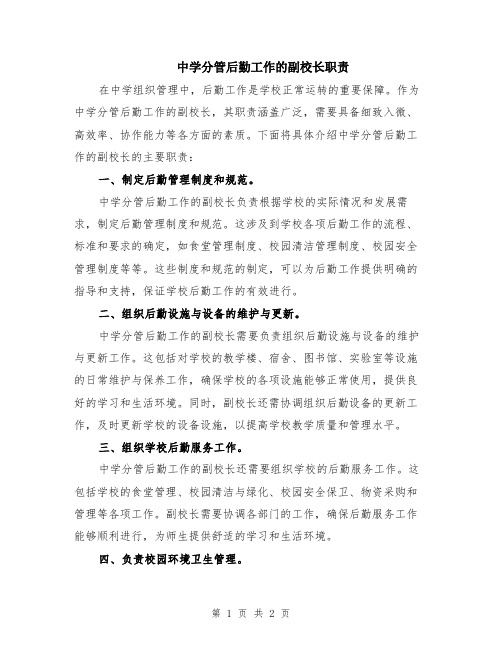 中学分管后勤工作的副校长职责

在中学组织管理中，后勤工作是学校正常运转的重要保障。作为中学分管后勤工作的副校长，其职责涵盖广泛，需要具备细致入微、高效率、协作能力等各方面的素质。下面将具体介绍中学分管后勤工作的副校长的主要职责：

一、制定后勤管理制度和规范。

中学分管后勤工作的副校长负责根据学校的实际情况和发展需求，制定后勤管理制度和规范。这涉及到学校各项后勤工作的流程、标准和要求的确定，如食堂管理制度、校园清洁管理制度、校园安全管理制度等等。这些制度和规范的制定，可以为后勤工作提供明确的指导和支持，保证学校后勤工作的有效进行。

二、组织后勤设施与设备的维护与更新。

中学分管后勤工作的副校长需要负责组织后勤设施与设备的维护与更新工作。这包括对学校的教学楼、宿舍、图书馆、实验室等设施的日常维护与保养工作，确保学校的各项设施能够正常使用，提供良好的学习和生活环境。同时，副校长还需协调组织后勤设备的更新工作，及时更新学校的设备设施，以提高学校教学质量和管理水平。

三、组织学校后勤服务工作。

中学分管后勤工作的副校长还需要组织学校的后勤服务工作。这包括学校的食堂管理、校园清洁与绿化、校园安全保卫、物资采购和管理等各项工作。副校长需要协调各部门的工作，确保后勤服务工作能够顺利进行，为师生提供舒适的学习和生活环境。

四、负责校园环境卫生管理。

第 1 页 共 2 页